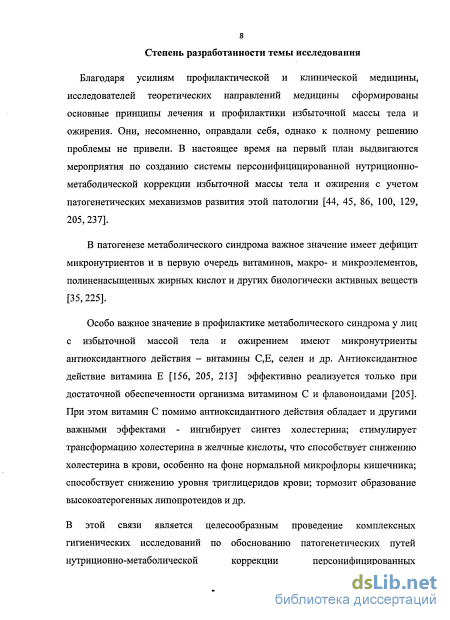 8

Степень разработанности темы исследования

Благодаря усилиям профилактической и клинической медицины, исследователей теоретических направлений медицины сформированы основные принципы лечения и профилактики избыточной массы тела и ожирения. Они, несомненно, оправдали себя, однако к полному решению проблемы не привели. В настоящее время на первый план выдвигаются мероприятия по созданию системы персонифицированной нутриционно-метаболической коррекции избыточной массы тела и ожирения с учетом патогенетических механизмов развития этой патологии [44, 45, 86, 100, 129, 205, 237].

В патогенезе метаболического синдрома важное значение имеет дефицит микронутриентов и в первую очередь витаминов, макро- и микроэлементов, полиненасыщенных жирных кислот и других биологически активных веществ [35, 225].

Особо важное значение в профилактике метаболического синдрома у лиц с избыточной массой тела и ожирением имеют микронутриенты антиоксидантного действия – витамины С,Е, селен и др. Антиоксидантное действие витамина Е [156, 205, 213] эффективно реализуется только при достаточной обеспеченности организма витамином С и флавоноидами [205]. При этом витамин С помимо антиоксидантного действия обладает и другими важными эффектами - ингибирует синтез холестерина; стимулирует трансформацию холестерина в желчные кислоты, что способствует снижению холестерина в крови, особенно на фоне нормальной микрофлоры кишечника; способствует снижению уровня триглицеридов крови; тормозит образование высокоатерогенных липопротеидов и др.

В этой связи является целесообразным проведение комплексных гигиенических исследований по обоснованию патогенетических путей нутриционно-метаболической коррекции персонифицированных

dsLib.net
библиотека диссертаций